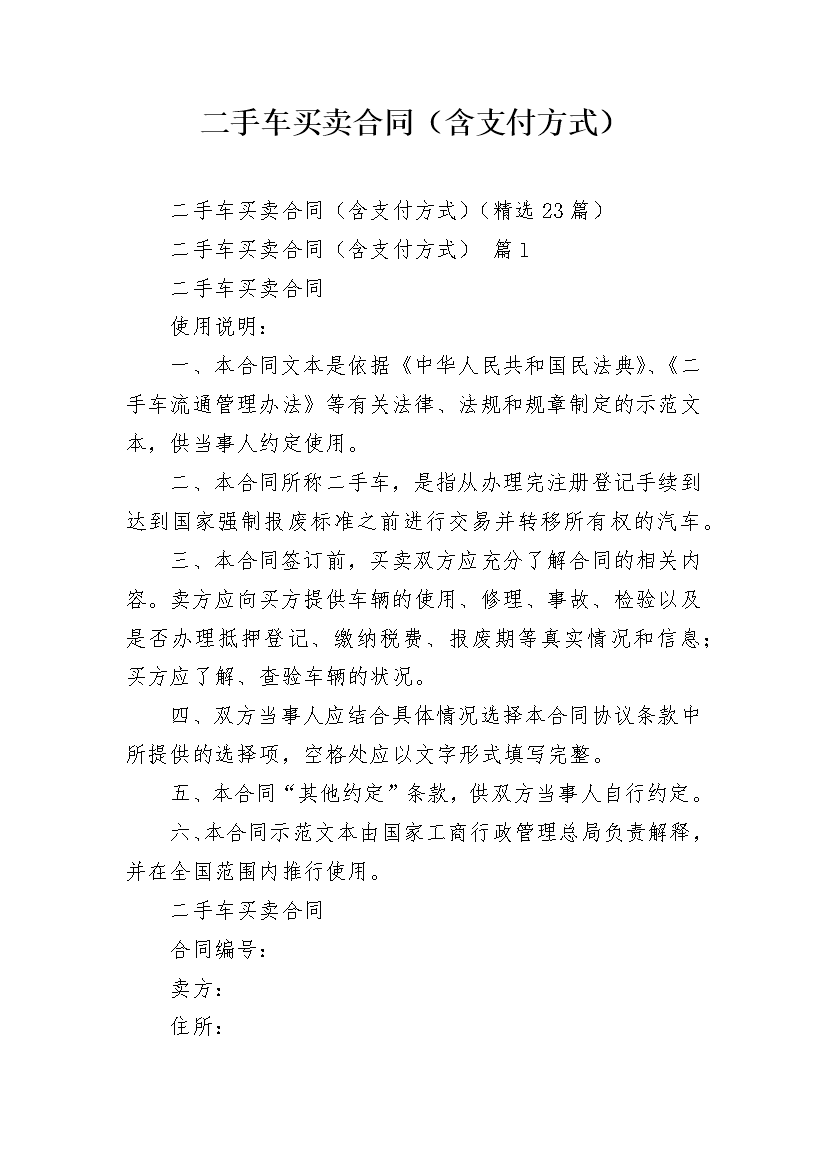 二手车买卖合同（含支付方式）

二手车买卖合同（含支付方式）（精选23篇）

二手车买卖合同（含支付方式） 篇1

二手车买卖合同

使用说明：

一、本合同文本是依据《中华人民共和国民法典》、《二手车流通管理办法》等有关法律、法规和规章制定的示范文本，供当事人约定使用。

二、本合同所称二手车，是指从办理完注册登记手续到达到国家强制报废标准之前进行交易并转移所有权的汽车。

三、本合同签订前，买卖双方应充分了解合同的相关内容。卖方应向买方提供车辆的使用、修理、事故、检验以及是否办理抵押登记、缴纳税费、报废期等真实情况和信息；买方应了解、查验车辆的状况。

四、双方当事人应结合具体情况选择本合同协议条款中所提供的选择项，空格处应以文字形式填写完整。

五、本合同“其他约定”条款，供双方当事人自行约定。

六、本合同示范文本由国家工商行政管理总局负责解释，并在全国范围内推行使用。

二手车买卖合同

合同编号：

卖方：

住所：